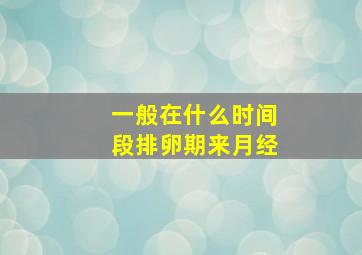 一般在什么时间段排卵期来月经